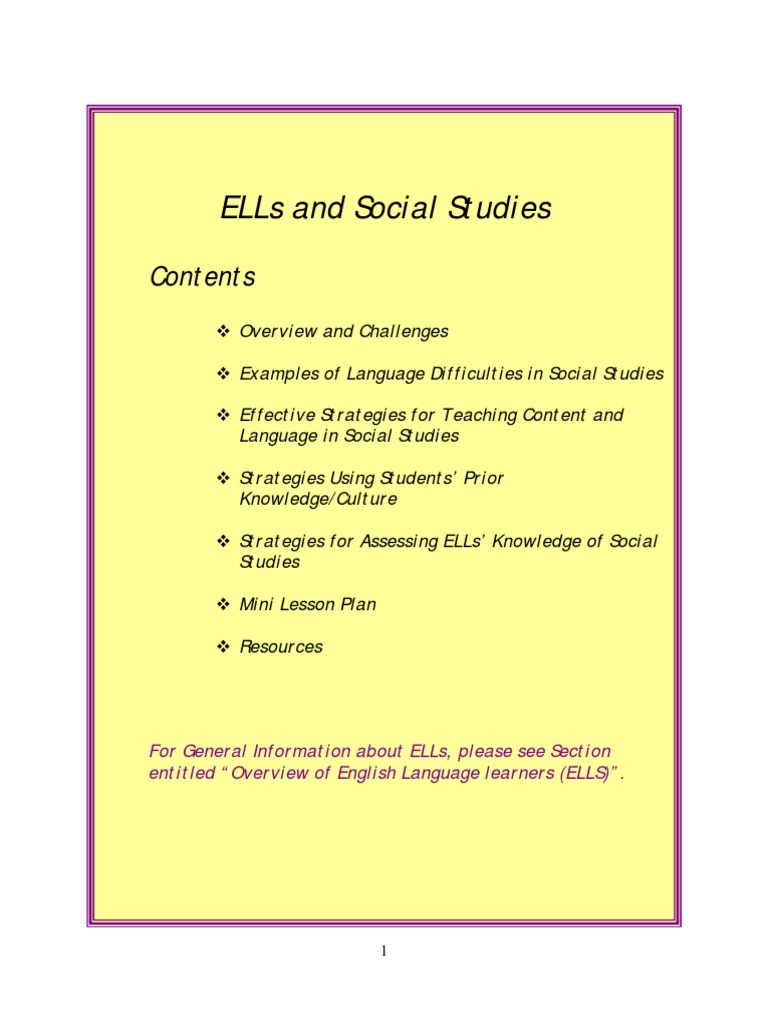 ELLs and Social Studies

Contents

❖ Overview and Challenges

❖ Examples of Language Difficulties in Social Studies

❖ Effective Strategies for Teaching Content and Language in Social Studies

❖ Strategies Using Students' Prior Knowledge/Culture

❖ Strategies for Assessing ELLs' Knowledge of Social Studies

❖ Mini Lesson Plan

❖ Resources

For General Information about ELLs, please see Section entitled "Overview of English Language learners (ELLS)".

1